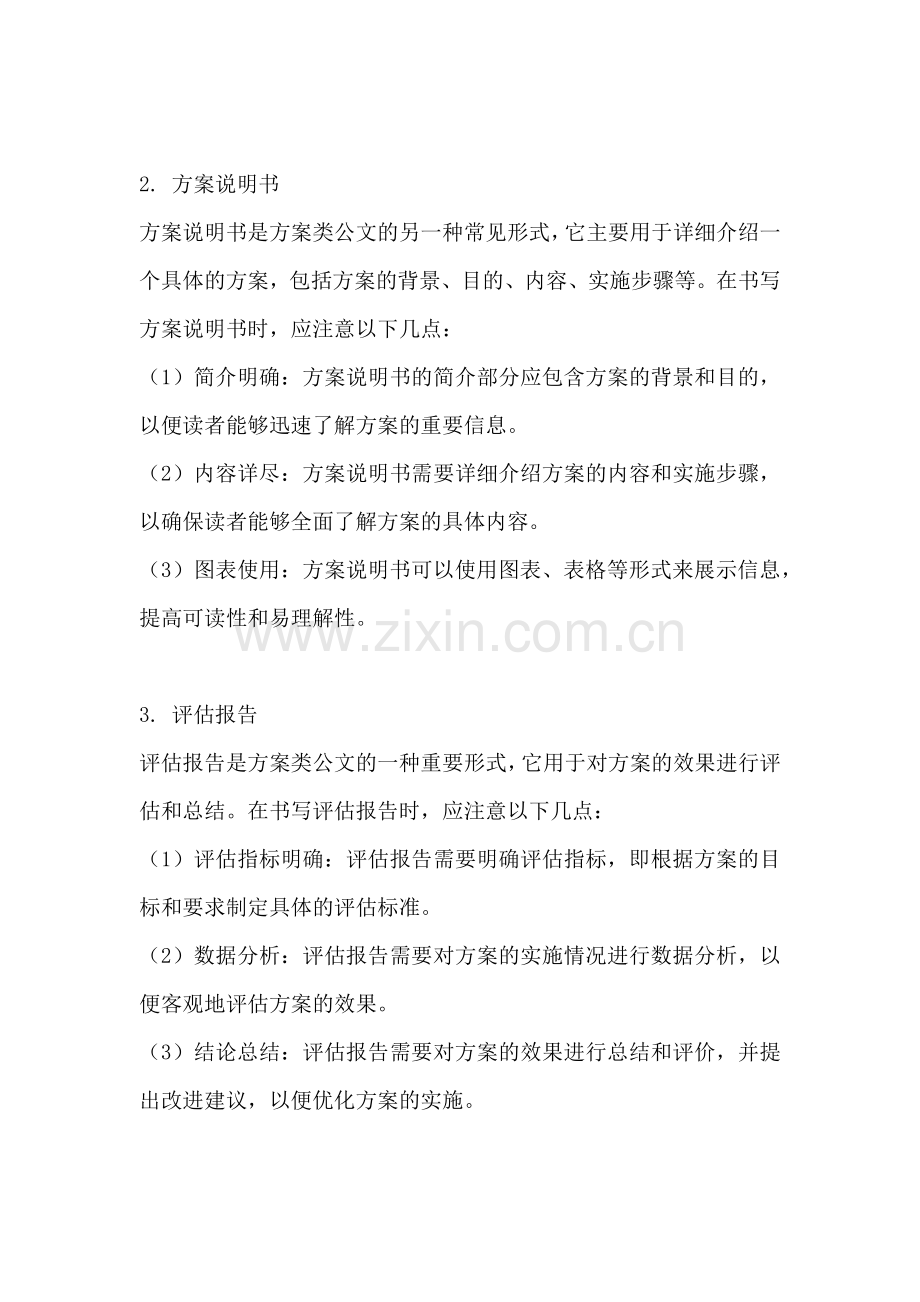 2. 方案说明书

方案说明书是方案类公文的另一种常见形式，它主要用于详细介绍一个具体的方案，包括方案的背景、目的、内容、实施步骤等。在书写方案说明书时，应注意以下几点：

（1）简介明确：方案说明书的简介部分应包含方案的背景和目的，以便读者能够迅速了解方案的重要信息。

（2）内容详尽：方案说明书需要详细介绍方案的内容和实施步骤，以确保读者能够全面了解方案的具体内容。

（3）图表使用：方案说明书可以使用图表、表格等形式来展示信息，提高可读性和易理解性。

www.zixin.com.cn

3. 评估报告

评估报告是方案类公文的一种重要形式，它用于对方案的效果进行评估和总结。在书写评估报告时，应注意以下几点：

（1）评估指标明确：评估报告需要明确评估指标，即根据方案的目标和要求制定具体的评估标准。

（2）数据分析：评估报告需要对方案的实施情况进行数据分析，以便客观地评估方案的效果。

（3）结论总结：评估报告需要对方案的效果进行总结和评价，并提出改进建议，以便优化方案的实施。